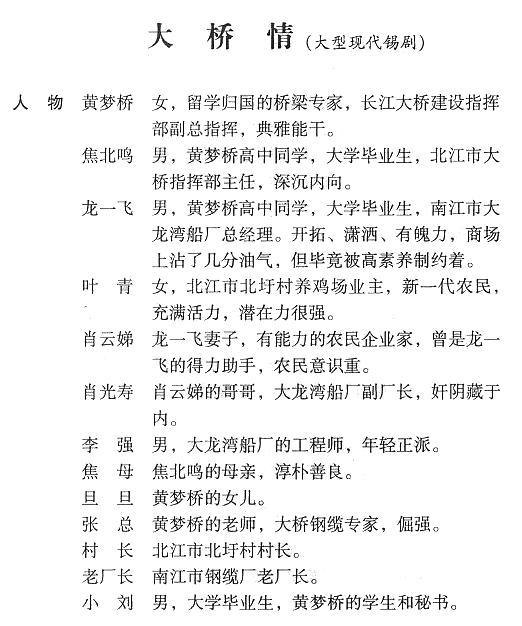 大 桥 情（大型现代锡剧）

人 物 黄梦桥 女，留学归国的桥梁专家，长江大桥建设指挥部副总指挥，典雅能干。

焦北鸣 男，黄梦桥高中同学，大学毕业生，北江市大桥指挥部主任，深沉内向。

龙一飞 男，黄梦桥高中同学，大学毕业生，南江市大龙湾船厂总经理。开拓、潇洒、有魄力，商场上沾了几分油气，但毕竟被高素养制约着。

叶 青 女，北江市北圩村养鸡场业主，新一代农民，充满活力，潜在力很强。

肖云娣 龙一飞妻子，有能力的农民企业家，曾是龙一飞的得力助手，农民意识重。

肖光寿 肖云娣的哥哥，大龙湾船厂副厂长，奸阴藏于内。

李 强 男，大龙湾船厂的工程师，年轻正派。

焦 母 焦北鸣的母亲，淳朴善良。

旦 旦 黄梦桥的女儿。

张 总 黄梦桥的老师，大桥钢缆专家，倔强。

村 长 北江市北圩村村长。

老厂长 南江市钢缆厂老厂长。

小 刘 男，大学毕业生，黄梦桥的学生和秘书。